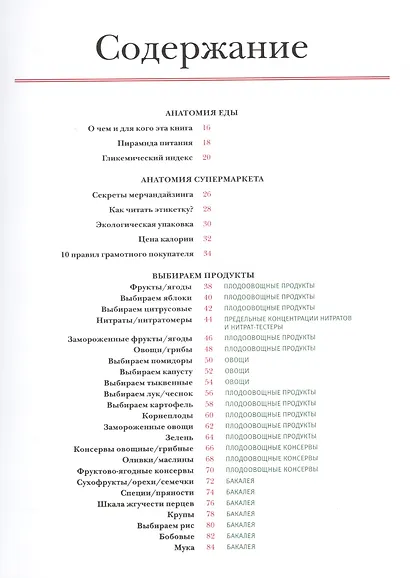 Содержание

АНАТОМИЯ ЕДЫ

О чем и для кого эта книга 16

Пирамида питания 18

Гликемический индекс 20

АНАТОМИЯ СУПЕРМАРКЕТА

Секреты мерчандайзинга 26

Как читать этикетку? 28

Экологическая упаковка 30

Цена калории 32

10 правил грамотного покупателя 34

ВЫБИРАЕМ ПРОДУКТЫ

Фрукты/ягоды 38 ПЛОДООВОЩНЫЕ ПРОДУКТЫ
Выбираем яблоки 40 ПЛОДООВОЩНЫЕ ПРОДУКТЫ
Выбираем цитрусовые 42 ПЛОДООВОЩНЫЕ ПРОДУКТЫ
Нитраты/нитратомеры 44 ПРЕДЕЛЬНЫЕ КОНЦЕНТРАЦИИ НИТРАТОВ И НИТРАТ-ТЕСТЕРЫ
Замороженные фрукты/ягоды 46 ПЛОДООВОЩНЫЕ ПРОДУКТЫ
Овощи/грибы 48 ПЛОДООВОЩНЫЕ ПРОДУКТЫ
Выбираем помидоры 50 ОВОЩИ
Выбираем капусту 52 ОВОЩИ
Выбираем тыквенные 54 ОВОЩИ
Выбираем лук/чеснок 56 ПЛОДООВОЩНЫЕ ПРОДУКТЫ
Выбираем картофель 58 ПЛОДООВОЩНЫЕ ПРОДУКТЫ
Корнеплоды 60 ПЛОДООВОЩНЫЕ ПРОДУКТЫ
Замороженные овощи 62 ПЛОДООВОЩНЫЕ ПРОДУКТЫ
Зелень 64 ПЛОДООВОЩНЫЕ ПРОДУКТЫ
Консервы овощные/грибные 66 ПЛОДООВОЩНЫЕ КОНСЕРВЫ
Оливки/маслины 68 ПЛОДООВОЩНЫЕ КОНСЕРВЫ
Фруктово-ягодные консервы 70 ПЛОДООВОЩНЫЕ КОНСЕРВЫ
Сухофрукты/орехи/семечки 72 БАКАЛЕЯ
Специи/пряности 74 БАКАЛЕЯ
Шкала жгучести перцев 76 БАКАЛЕЯ
Крупы 78 БАКАЛЕЯ
Выбираем рис 80 БАКАЛЕЯ
Бобовые 82 БАКАЛЕЯ
Мука 84 БАКАЛЕЯ